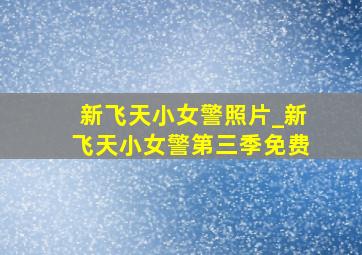 新飞天小女警照片_新飞天小女警第三季免费